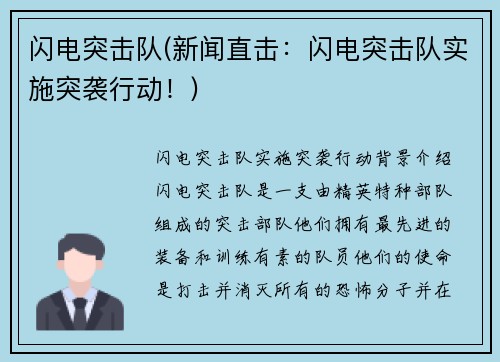 闪电突击队(新闻直击：闪电突击队实施突袭行动！)

闪电突击队实施突袭行动背景介绍闪电突击队是一支由精英特种部队组成的突击部队他们拥有最先进的装备和训练有素的队员他们的使命是打击并消灭所有的恐怖分子并在